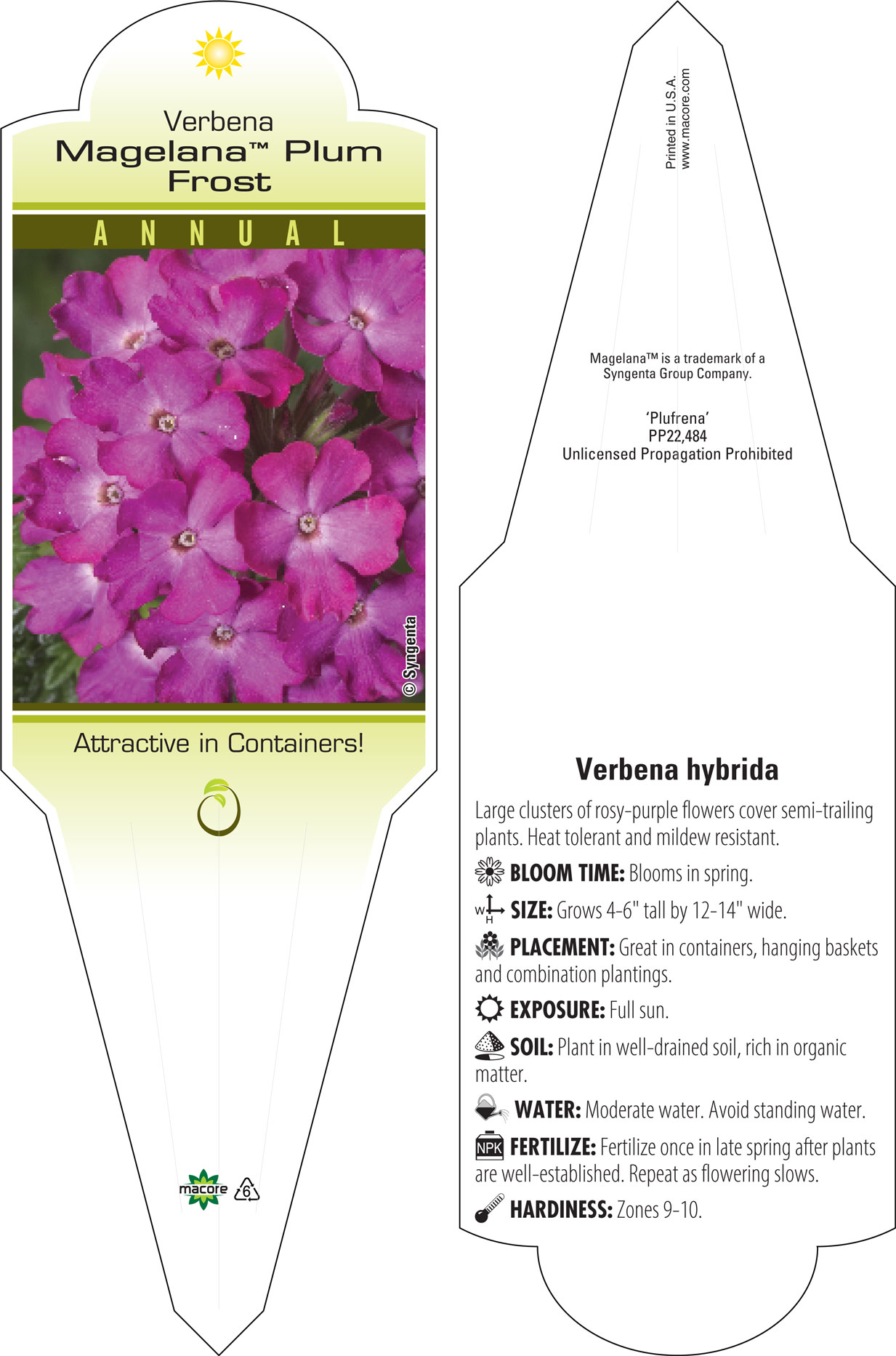 Verbena
Magelana™ Plum Frost

ANNUAL

© Syngenta

Attractive in Containers!

macore 6

Printed in U.S.A.
www.macore.com

Magelana™ is a trademark of a Syngenta Group Company.

'Plufrena'
PP22,484
Unlicensed Propagation Prohibited

Verbena hybrida

Large clusters of rosy-purple flowers cover semi-trailing plants. Heat tolerant and mildew resistant.

BLOOM TIME: Blooms in spring.

W H SIZE: Grows 4-6" tall by 12-14" wide.

PLACEMENT: Great in containers, hanging baskets and combination plantings.

EXPOSURE: Full sun.

SOIL: Plant in well-drained soil, rich in organic matter.

WATER: Moderate water. Avoid standing water.

NPK FERTILIZE: Fertilize once in late spring after plants are well-established. Repeat as flowering slows.

HARDINESS: Zones 9-10.